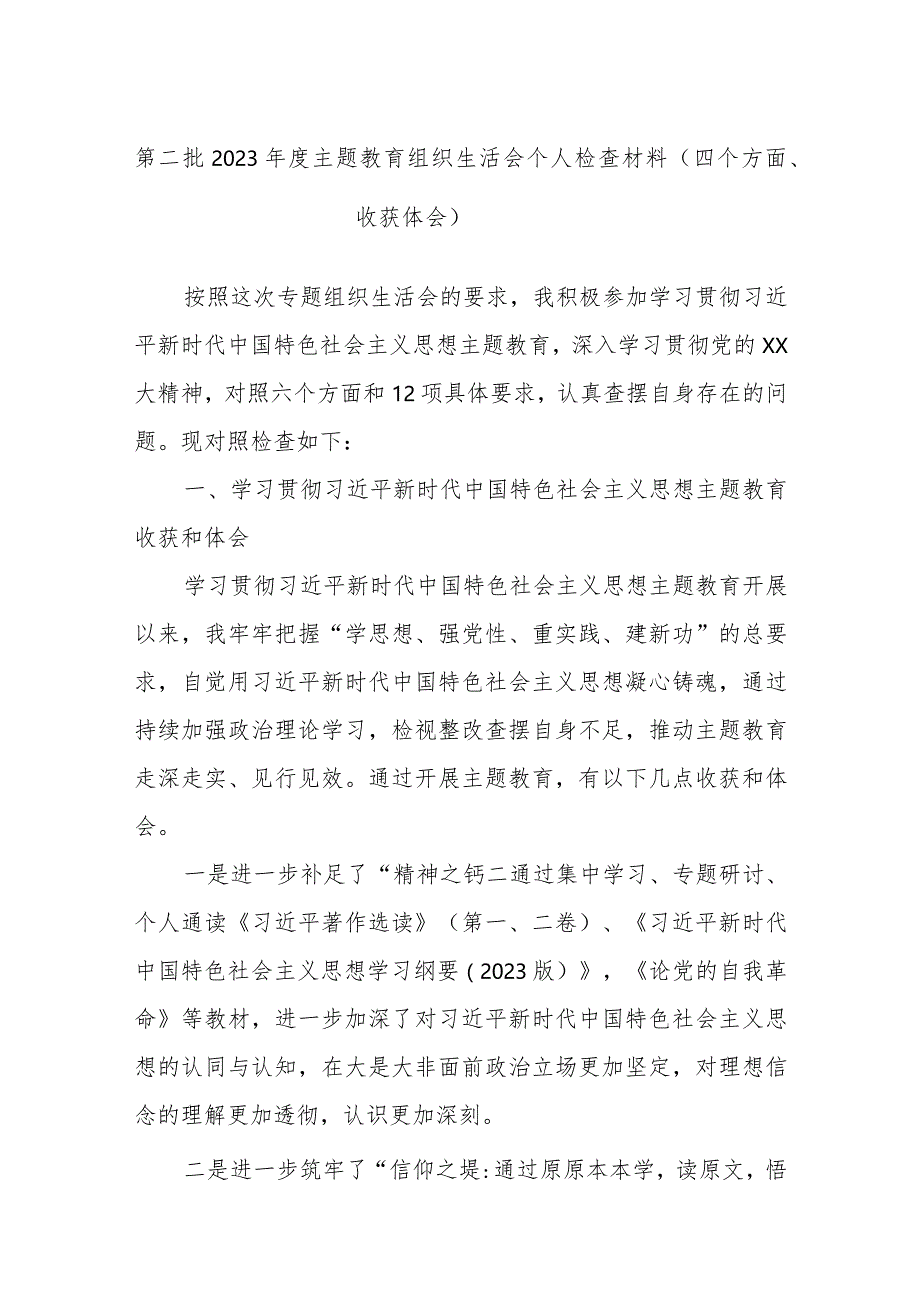 第二批2023年度主题教育组织生活会个人检查材料（四个方面、收获体会）

按照这次专题组织生活会的要求，我积极参加学习贯彻习近平新时代中国特色社会主义思想主题教育，深入学习贯彻党的XX大精神，对照六个方面和12项具体要求，认真查摆自身存在的问题。现对照检查如下：

一、学习贯彻习近平新时代中国特色社会主义思想主题教育收获和体会

学习贯彻习近平新时代中国特色社会主义思想主题教育开展以来，我牢牢把握“学思想、强党性、重实践、建新功”的总要求，自觉用习近平新时代中国特色社会主义思想凝心铸魂，通过持续加强政治理论学习，检视整改查摆自身不足，推动主题教育走深走实、见行见效。通过开展主题教育，有以下几点收获和体会。

一是进一步补足了“精神之钙二通过集中学习、专题研讨、个人通读《习近平著作选读》（第一、二卷）、《习近平新时代中国特色社会主义思想学习纲要（2023版）》，《论党的自我革命》等教材，进一步加深了对习近平新时代中国特色社会主义思想的认同与认知，在大是大非面前政治立场更加坚定，对理想信念的理解更加透彻，认识更加深刻。

二是进一步筑牢了“信仰之堤:通过原原本本学，读原文，悟